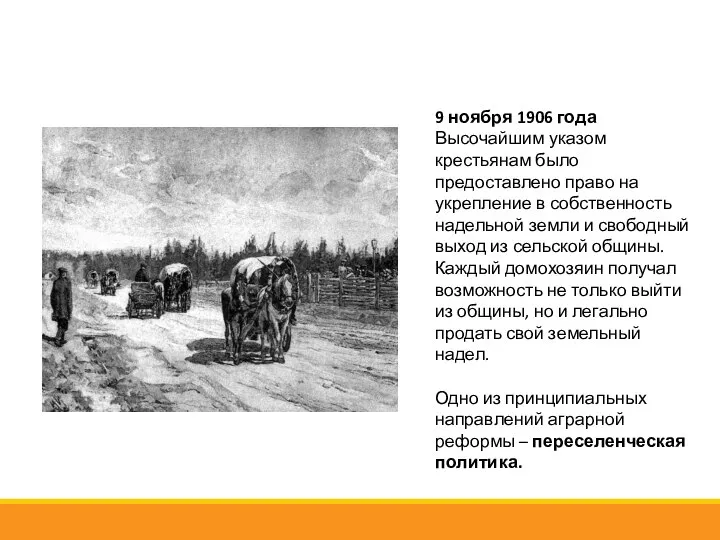 9 ноября 1906 года
Высочайшим указом крестьянам было предоставлено право на укрепление в собственность надельной земли и свободный выход из сельской общины. Каждый домохозяин получал возможность не только выйти из общины, но и легально продать свой земельный надел.

Одно из принципиальных направлений аграрной реформы – переселенческая политика.